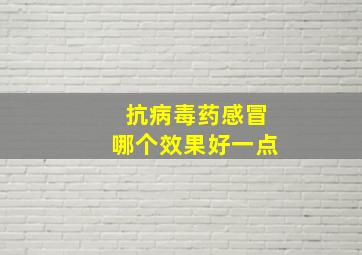 抗病毒药感冒
哪个效果好一点